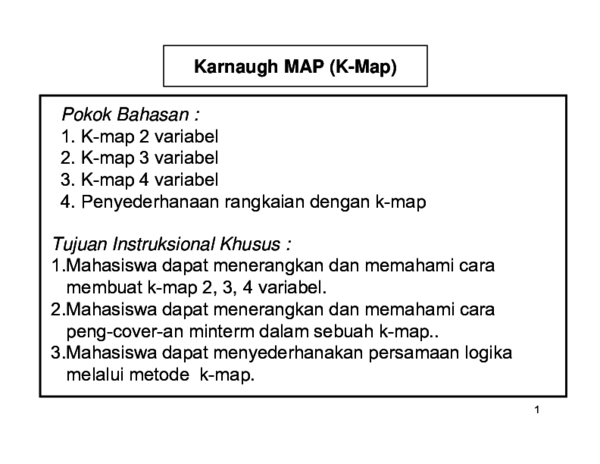 Karnaugh MAP (K-Map)

Pokok Bahasan :
1. K-map 2 variabel
2. K-map 3 variabel
3. K-map 4 variabel
4. Penyederhanaan rangkaian dengan k-map

Tujuan Instruksional Khusus :
1.Mahasiswa dapat menerangkan dan memahami cara membuat k-map 2, 3, 4 variabel.
2.Mahasiswa dapat menerangkan dan memahami cara peng-cover-an minterm dalam sebuah k-map..
3.Mahasiswa dapat menyederhanakan persamaan logika melalui metode k-map.

1